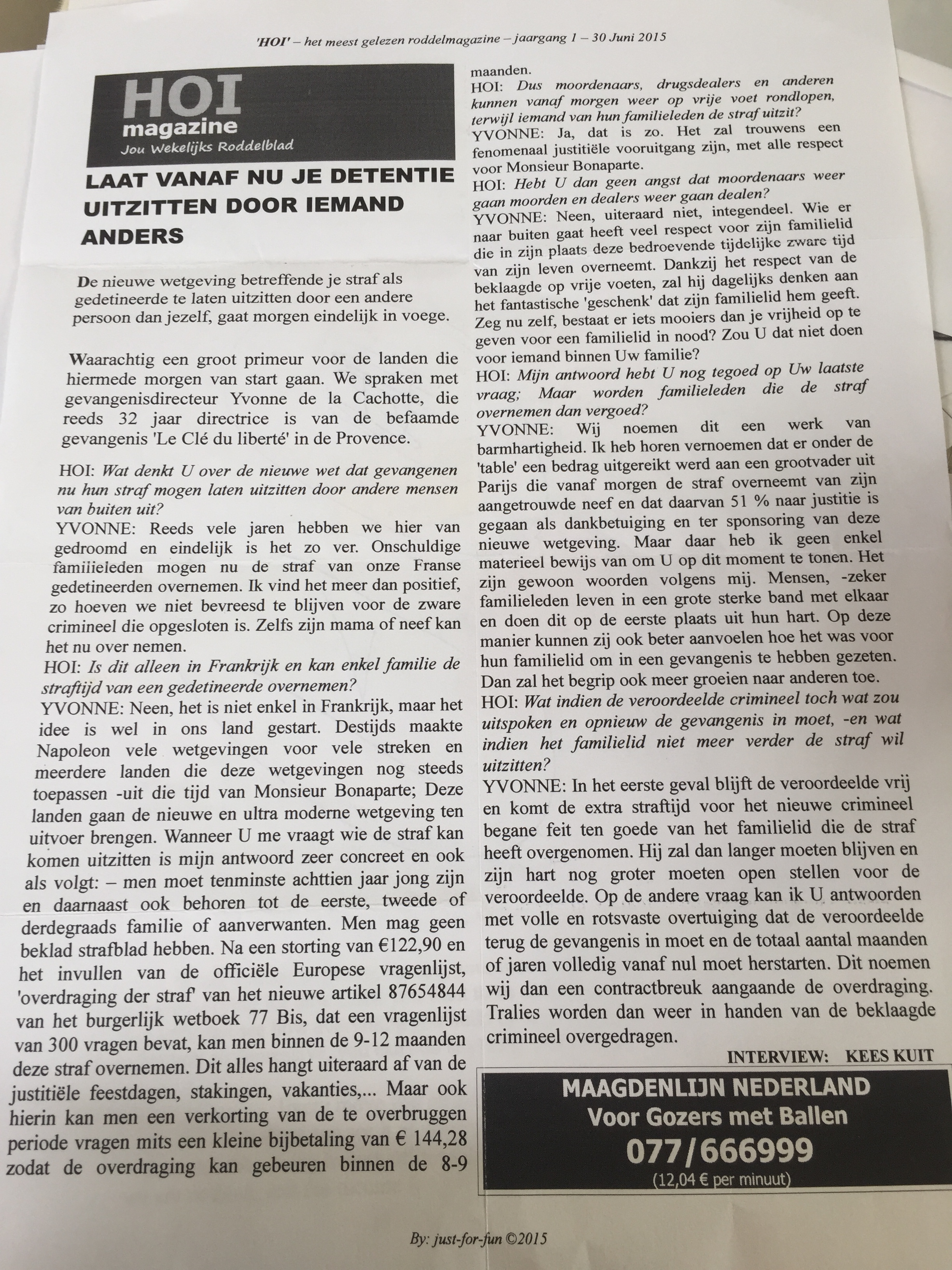 'HOI' – het meest gelezen roddelmagazine – jaargang 1 – 30 Juni 2015

HOI
magazine
Jou Wekelijks Roddelblad

LAAT VANAF NU JE DETENTIE UITZITTEN DOOR IEMAND ANDERS

De nieuwe wetgeving betreffende je straf als gedetineerde te laten uitzitten door een andere persoon dan jezelf, gaat morgen eindelijk in voege.

Waarachtig een groot primeur voor de landen die hiermede morgen van start gaan. We spraken met gevangenisdirecteur Yvonne de la Cachotte, die reeds 32 jaar directrice is van de befaamde gevangenis 'Le Clé du liberté' in de Provence.

HOI: Wat denkt U over de nieuwe wet dat gevangenen nu hun straf mogen laten uitzitten door andere mensen van buiten uit?
YVONNE: Reeds vele jaren hebben we hier van gedroomd en eindelijk is het zo ver. Onschuldige familieleden mogen nu de straf van onze Franse gedetineerden overnemen. Ik vind het meer dan positief, zo hoeven we niet bevreesd te blijven voor de zware crimineel die opgesloten is. Zelfs zijn mama of neef kan het nu over nemen.
HOI: Is dit alleen in Frankrijk en kan enkel familie de straftijd van een gedetineerde overnemen?
YVONNE: Neen, het is niet enkel in Frankrijk, maar het idee is wel in ons land gestart. Destijds maakte Napoleon vele wetgevingen voor vele streken en meerdere landen die deze wetgevingen nog steeds toepassen -uit die tijd van Monsieur Bonaparte; Deze landen gaan de nieuwe en ultra moderne wetgeving ten uitvoer brengen. Wanneer U me vraagt wie de straf kan komen uitzitten is mijn antwoord zeer concreet en ook als volgt: – men moet tenminste achttien jaar jong zijn en daarnaast ook behoren tot de eerste, tweede of derdegraads familie of aanverwanten. Men mag geen beklad strafblad hebben. Na een storting van €122,90 en het invullen van de officiële Europese vragenlijst, 'overdraging der straf' van het nieuwe artikel 87654844 van het burgerlijk wetboek 77 Bis, dat een vragenlijst van 300 vragen bevat, kan men binnen de 9-12 maanden deze straf overnemen. Dit alles hangt uiteraard af van de justitiële feestdagen, stakingen, vakanties,... Maar ook hierin kan men een verkorting van de te overbruggen periode vragen mits een kleine bijbetaling van € 144,28 zodat de overdraging kan gebeuren binnen de 8-9 maanden.
HOI: Dus moordenaars, drugsdealers en anderen kunnen vanaf morgen weer op vrije voet rondlopen, terwijl iemand van hun familieleden de straf uitzit?
YVONNE: Ja, dat is zo. Het zal trouwens een fenomenaal justitiële vooruitgang zijn, met alle respect voor Monsieur Bonaparte.
HOI: Hebt U dan geen angst dat moordenaars weer gaan moorden en dealers weer gaan dealen?
YVONNE: Neen, uiteraard niet, integendeel. Wie er naar buiten gaat heeft veel respect voor zijn familielid die in zijn plaats deze bedroevende tijdelijke zware tijd van zijn leven overneemt. Dankzij het respect van de beklaagde op vrije voeten, zal hij dagelijks denken aan het fantastische 'geschenk' dat zijn familielid hem geeft. Zeg nu zelf, bestaat er iets mooiers dan je vrijheid op te geven voor een familielid in nood? Zou U dat niet doen voor iemand binnen Uw familie?
HOI: Mijn antwoord hebt U nog tegoed op Uw laatste vraag; Maar worden familieleden die de straf overnemen dan vergoed?
YVONNE: Wij noemen dit een werk van barmhartigheid. Ik heb horen vernoemen dat er onder de 'table' een bedrag uitgereikt werd aan een grootvader uit Parijs die vanaf morgen de straf overneemt van zijn aangetrouwde neef en dat daarvan 51 % naar justitie is gegaan als dankbetuiging en ter sponsoring van deze nieuwe wetgeving. Maar daar heb ik geen enkel materieel bewijs van om U op dit moment te tonen. Het zijn gewoon woorden volgens mij. Mensen, -zeker familieleden leven in een grote sterke band met elkaar en doen dit op de eerste plaats uit hun hart. Op deze manier kunnen zij ook beter aanvoelen hoe het was voor hun familielid om in een gevangenis te hebben gezeten. Dan zal het begrip ook meer groeien naar anderen toe.
HOI: Wat indien de veroordeelde crimineel toch wat zou uitspoken en opnieuw de gevangenis in moet, -en wat indien het familielid niet meer verder de straf wil uitzitten?
YVONNE: In het eerste geval blijft de veroordeelde vrij en komt de extra straftijd voor het nieuwe crimineel begane feit ten goede van het familielid die de straf heeft overgenomen. Hij zal dan langer moeten blijven en zijn hart nog groter moeten open stellen voor de veroordeelde. Op de andere vraag kan ik U antwoorden met volle en rotsvaste overtuiging dat de veroordeelde terug de gevangenis in moet en de totaal aantal maanden of jaren volledig vanaf nul moet herstarten. Dit noemen wij dan een contractbreuk aangaande de overdraging. Tralies worden dan weer in handen van de beklaagde crimineel overgedragen.

INTERVIEW: KEES KUIT

MAAGDENLIJN NEDERLAND
Voor Gozers met Ballen
077/666999
(12,04 € per minuut)

By: just-for-fun ©2015